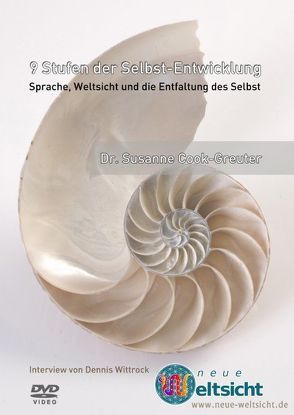 9 Stufen der Selbst-Entwicklung
Sprache, Weltsicht und die Entfaltung des Selbst

Dr. Susanne Cook-Greuter

Interview von Dennis Wittrock

DVD VIDEO

neue Weltsicht
www.neue-weltsicht.de